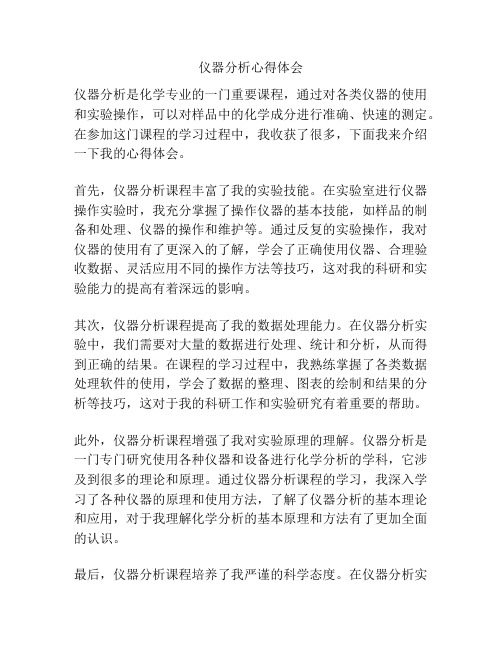 仪器分析心得体会

仪器分析是化学专业的一门重要课程，通过对各类仪器的使用和实验操作，可以对样品中的化学成分进行准确、快速的测定。在参加这门课程的学习过程中，我收获了很多，下面我来介绍一下我的心得体会。

首先，仪器分析课程丰富了我的实验技能。在实验室进行仪器操作实验时，我充分掌握了操作仪器的基本技能，如样品的制备和处理、仪器的操作和维护等。通过反复的实验操作，我对仪器的使用有了更深入的了解，学会了正确使用仪器、合理验收数据、灵活应用不同的操作方法等技巧，这对我的科研和实验能力的提高有着深远的影响。

其次，仪器分析课程提高了我的数据处理能力。在仪器分析实验中，我们需要对大量的数据进行处理、统计和分析，从而得到正确的结果。在课程的学习过程中，我熟练掌握了各类数据处理软件的使用，学会了数据的整理、图表的绘制和结果的分析等技巧，这对于我的科研工作和实验研究有着重要的帮助。

此外，仪器分析课程增强了我对实验原理的理解。仪器分析是一门专门研究使用各种仪器和设备进行化学分析的学科，它涉及到很多的理论和原理。通过仪器分析课程的学习，我深入学习了各种仪器的原理和使用方法，了解了仪器分析的基本理论和应用，对于我理解化学分析的基本原理和方法有了更加全面的认识。

最后，仪器分析课程培养了我严谨的科学态度。在仪器分析实